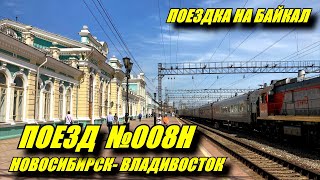 ПОЕЗДКА НА БАЙКАЛ

ПОЕЗД №008Н

НОВОСИБИРСК- ВЛАДИВОСТОК